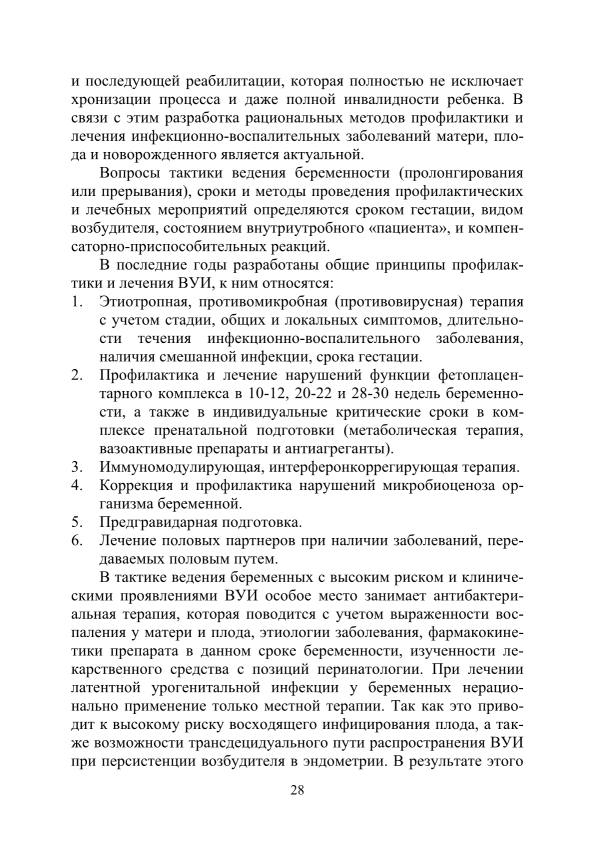 и последующей реабилитации, которая полностью не исключает хронизации процесса и даже полной инвалидности ребенка. В связи с этим разработка рациональных методов профилактики и лечения инфекционно-воспалительных заболеваний матери, плода и новорожденного является актуальной.

Вопросы тактики ведения беременности (пролонгирования или прерывания), сроки и методы проведения профилактических и лечебных мероприятий определяются сроком гестации, видом возбудителя, состоянием внутриутробного «пациента», и компенсаторно-приспособительных реакций.

В последние годы разработаны общие принципы профилактики и лечения ВУИ, к ним относятся:
1. Этиотропная, противомикробная (противовирусная) терапия с учетом стадии, общих и локальных симптомов, длительности течения инфекционно-воспалительного заболевания, наличия смешанной инфекции, срока гестации.
2. Профилактика и лечение нарушений функции фетоплацентарного комплекса в 10-12, 20-22 и 28-30 недель беременности, а также в индивидуальные критические сроки в комплексе пренатальной подготовки (метаболическая терапия, вазоактивные препараты и антиагреганты).
3. Иммуномодулирующая, интерферонкоррегирующая терапия.
4. Коррекция и профилактика нарушений микробиоценоза организма беременной.
5. Предгравидарная подготовка.
6. Лечение половых партнеров при наличии заболеваний, передаваемых половым путем.

В тактике ведения беременных с высоким риском и клиническими проявлениями ВУИ особое место занимает антибактериальная терапия, которая поводится с учетом выраженности воспаления у матери и плода, этиологии заболевания, фармакокинетики препарата в данном сроке беременности, изученности лекарственного средства с позиций перинатологии. При лечении латентной урогенитальной инфекции у беременных нерационально применение только местной терапии. Так как это приводит к высокому риску восходящего инфицирования плода, а также возможности трансдецидуального пути распространения ВУИ при персистенции возбудителя в эндометрии. В результате этого

28